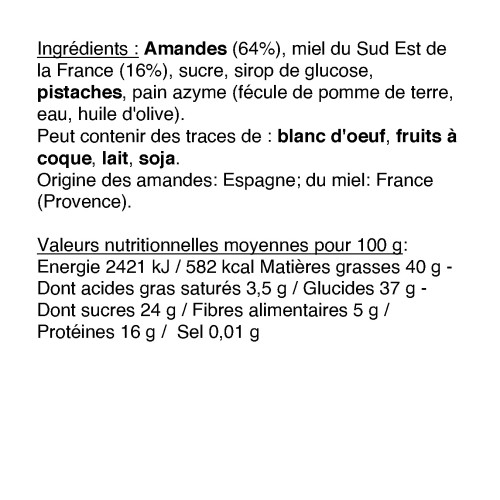 Ingrédients : Amandes (64%), miel du Sud Est de la France (16%), sucre, sirop de glucose, pistaches, pain azyme (fécule de pomme de terre, eau, huile d'olive).
Peut contenir des traces de : blanc d'oeuf, fruits à coque, lait, soja.
Origine des amandes: Espagne; du miel: France (Provence).

Valeurs nutritionnelles moyennes pour 100 g:
Energie 2421 kJ / 582 kcal Matières grasses 40 g - Dont acides gras saturés 3,5 g / Glucides 37 g - Dont sucres 24 g / Fibres alimentaires 5 g / Protéines 16 g / Sel 0,01 g